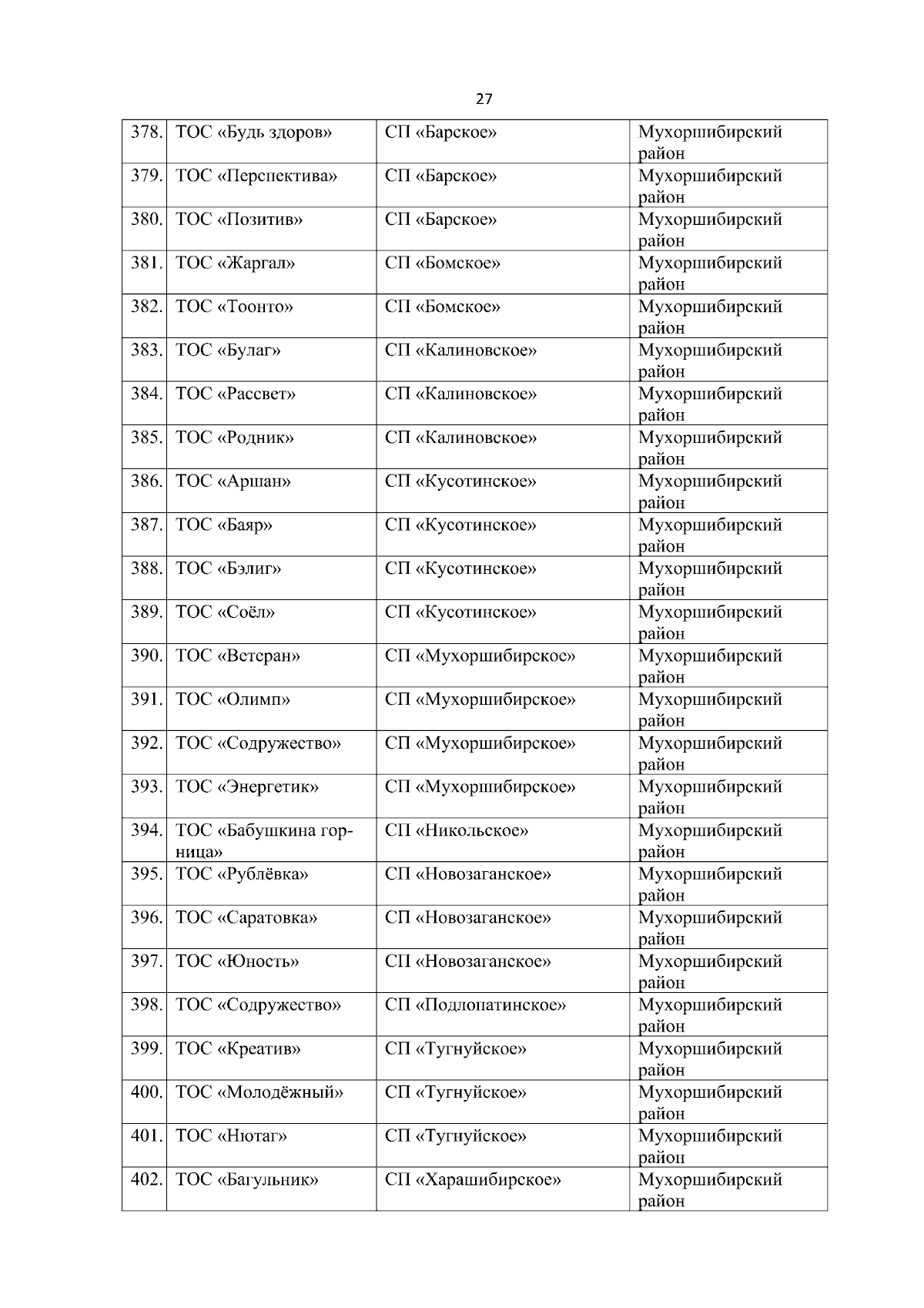 27

| 378. | ТОС «Будь здоров» | СП «Барское» | Мухоршибирский район |
|---|---|---|---|
| 379. | ТОС «Перспектива» | СП «Барское» | Мухоршибирский район |
| 380. | ТОС «Позитив» | СП «Барское» | Мухоршибирский район |
| 381. | ТОС «Жаргал» | СП «Бомское» | Мухоршибирский район |
| 382. | ТОС «Тоонто» | СП «Бомское» | Мухоршибирский район |
| 383. | ТОС «Булаг» | СП «Калиновское» | Мухоршибирский район |
| 384. | ТОС «Рассвет» | СП «Калиновское» | Мухоршибирский район |
| 385. | ТОС «Родник» | СП «Калиновское» | Мухоршибирский район |
| 386. | ТОС «Аршан» | СП «Кусотинское» | Мухоршибирский район |
| 387. | ТОС «Баяр» | СП «Кусотинское» | Мухоршибирский район |
| 388. | ТОС «Бэлиг» | СП «Кусотинское» | Мухоршибирский район |
| 389. | ТОС «Соёл» | СП «Кусотинское» | Мухоршибирский район |
| 390. | ТОС «Ветеран» | СП «Мухоршибирское» | Мухоршибирский район |
| 391. | ТОС «Олимп» | СП «Мухоршибирское» | Мухоршибирский район |
| 392. | ТОС «Содружество» | СП «Мухоршибирское» | Мухоршибирский район |
| 393. | ТОС «Энергетик» | СП «Мухоршибирское» | Мухоршибирский район |
| 394. | ТОС «Бабушкина горница» | СП «Никольское» | Мухоршибирский район |
| 395. | ТОС «Рублёвка» | СП «Новозаганское» | Мухоршибирский район |
| 396. | ТОС «Саратовка» | СП «Новозаганское» | Мухоршибирский район |
| 397. | ТОС «Юность» | СП «Новозаганское» | Мухоршибирский район |
| 398. | ТОС «Содружество» | СП «Подлопатинское» | Мухоршибирский район |
| 399. | ТОС «Креатив» | СП «Тугнуйское» | Мухоршибирский район |
| 400. | ТОС «Молодёжный» | СП «Тугнуйское» | Мухоршибирский район |
| 401. | ТОС «Нютаг» | СП «Тугнуйское» | Мухоршибирский район |
| 402. | ТОС «Багульник» | СП «Харашибирское» | Мухоршибирский район |